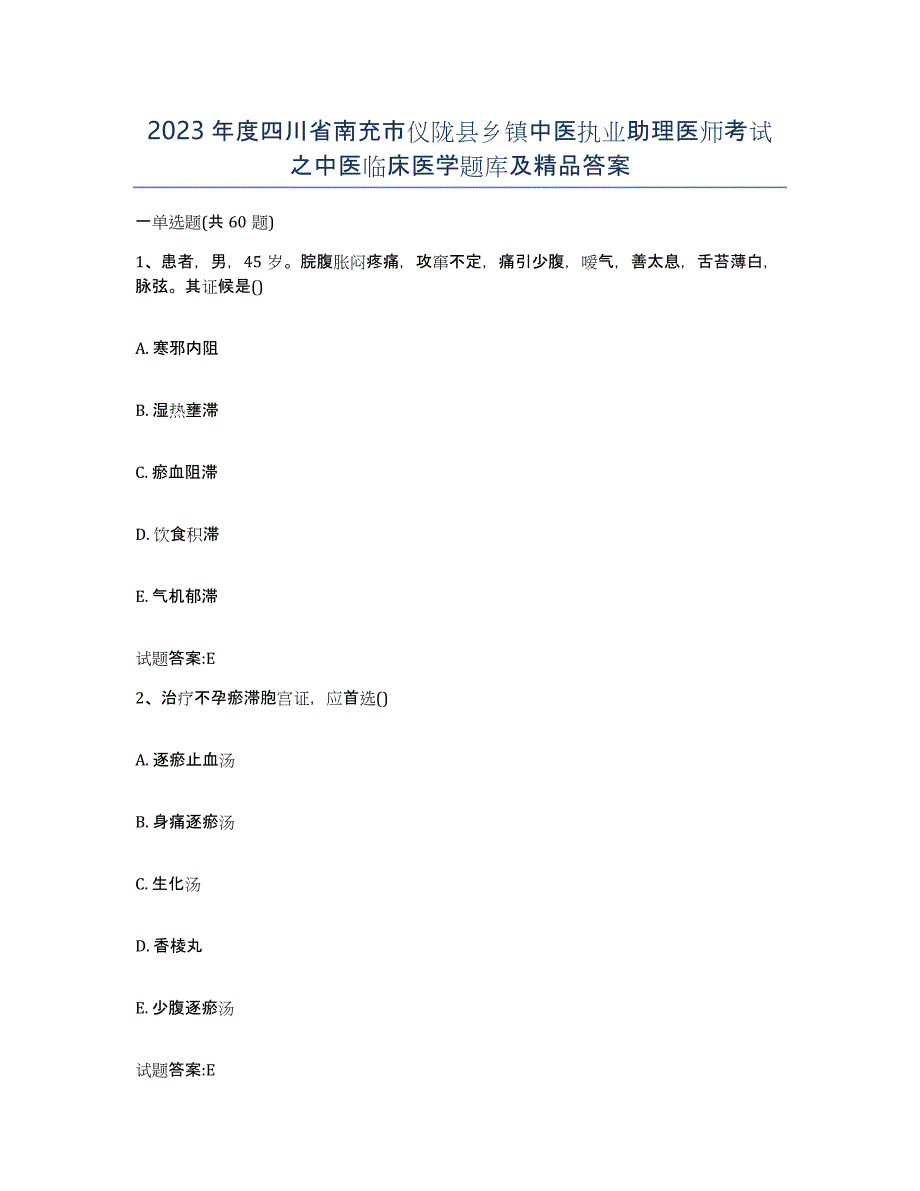 2023年度四川省南充市仪陇县乡镇中医执业助理医师考试之中医临床医学题库及精品答案

一单选题(共60题)

1、患者，男，45岁。脘腹胀闷疼痛，攻窜不定，痛引少腹，嗳气，善太息，舌苔薄白，脉弦。其证候是()

A. 寒邪内阻

B. 湿热壅滞

C. 瘀血阻滞

D. 饮食积滞

E. 气机郁滞

试题答案:E

2、治疗不孕瘀滞胞宫证，应首选()

A. 逐瘀止血汤

B. 身痛逐瘀汤

C. 生化汤

D. 香棱丸

E. 少腹逐瘀汤

试题答案:E